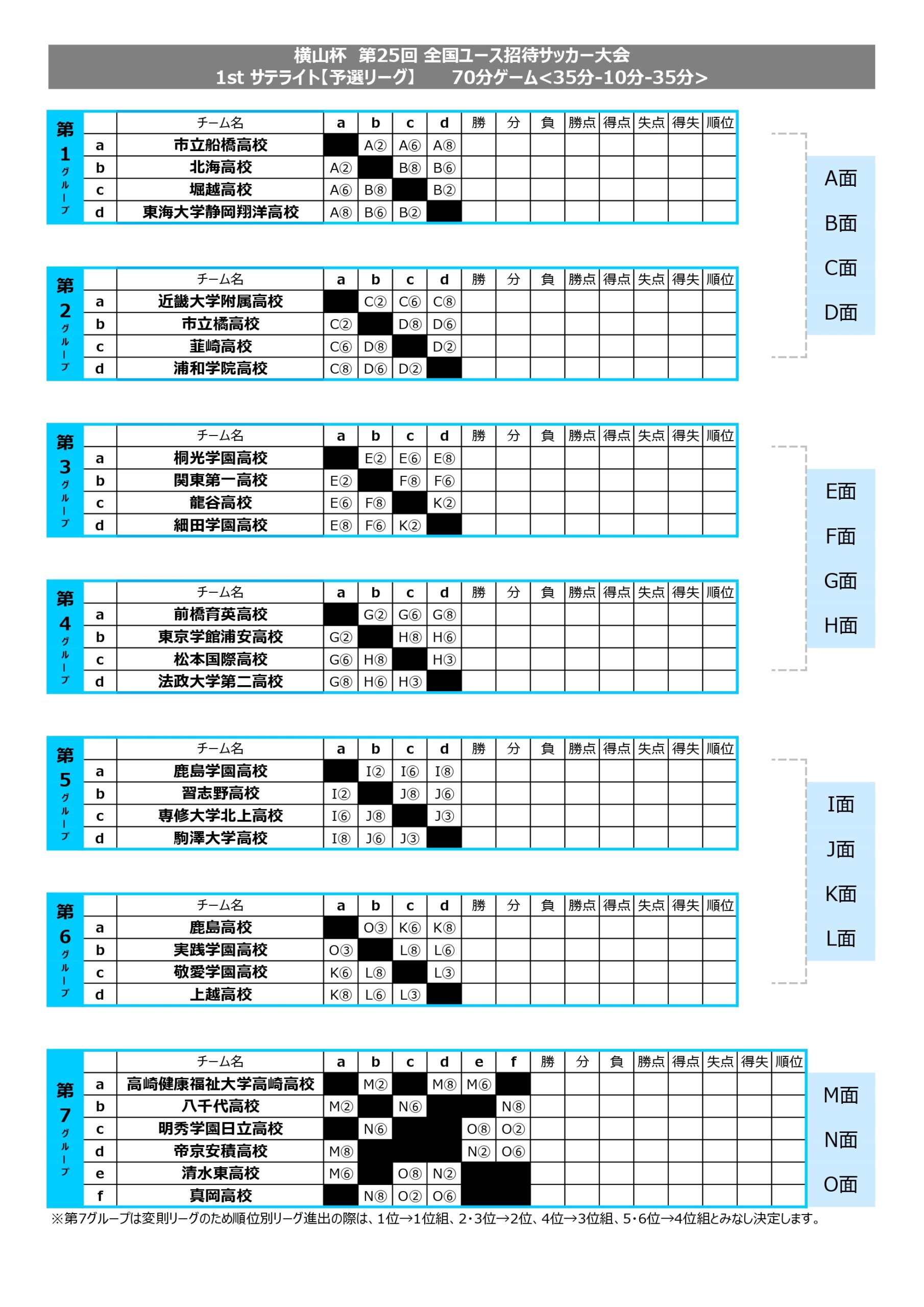 横山杯 第25回 全国ユース招待サッカー大会
1st サテライト【予選リーグ】 70分ゲーム<35分-10分-35分>

第1グループ

| | チーム名 | a | b | c | d | 勝 | 分 | 負 | 勝点 | 得点 | 失点 | 得失 | 順位 |
|---|---|---|---|---|---|---|---|---|---|---|---|---|---|
| a | 市立船橋高校 | | A② | A⑥ | A⑧ | | | | | | | | |
| b | 北海高校 | A② | | B⑧ | B⑥ | | | | | | | | |
| c | 堀越高校 | A⑥ | B⑧ | | B② | | | | | | | | |
| d | 東海大学静岡翔洋高校 | A⑧ | B⑥ | B② | | | | | | | | | |

第2グループ

| | チーム名 | a | b | c | d | 勝 | 分 | 負 | 勝点 | 得点 | 失点 | 得失 | 順位 |
|---|---|---|---|---|---|---|---|---|---|---|---|---|---|
| a | 近畿大学附属高校 | | C② | C⑥ | C⑧ | | | | | | | | |
| b | 市立橘高校 | C② | | D⑧ | D⑥ | | | | | | | | |
| c | 韮崎高校 | C⑥ | D⑧ | | D② | | | | | | | | |
| d | 浦和学院高校 | C⑧ | D⑥ | D② | | | | | | | | | |

A面
B面
C面
D面

第3グループ

| | チーム名 | a | b | c | d | 勝 | 分 | 負 | 勝点 | 得点 | 失点 | 得失 | 順位 |
|---|---|---|---|---|---|---|---|---|---|---|---|---|---|
| a | 桐光学園高校 | | E② | E⑥ | E⑧ | | | | | | | | |
| b | 関東第一高校 | E② | | F⑧ | F⑥ | | | | | | | | |
| c | 龍谷高校 | E⑥ | F⑧ | | K② | | | | | | | | |
| d | 細田学園高校 | E⑧ | F⑥ | K② | | | | | | | | | |

第4グループ

| | チーム名 | a | b | c | d | 勝 | 分 | 負 | 勝点 | 得点 | 失点 | 得失 | 順位 |
|---|---|---|---|---|---|---|---|---|---|---|---|---|---|
| a | 前橋育英高校 | | G② | G⑥ | G⑧ | | | | | | | | |
| b | 東京学館浦安高校 | G② | | H⑧ | H⑥ | | | | | | | | |
| c | 松本国際高校 | G⑥ | H⑧ | | H③ | | | | | | | | |
| d | 法政大学第二高校 | G⑧ | H⑥ | H③ | | | | | | | | | |

E面
F面
G面
H面

第5グループ

| | チーム名 | a | b | c | d | 勝 | 分 | 負 | 勝点 | 得点 | 失点 | 得失 | 順位 |
|---|---|---|---|---|---|---|---|---|---|---|---|---|---|
| a | 鹿島学園高校 | | I② | I⑥ | I⑧ | | | | | | | | |
| b | 習志野高校 | I② | | J⑧ | J⑥ | | | | | | | | |
| c | 専修大学北上高校 | I⑥ | J⑧ | | J③ | | | | | | | | |
| d | 駒澤大学高校 | I⑧ | J⑥ | J③ | | | | | | | | | |

第6グループ

| | チーム名 | a | b | c | d | 勝 | 分 | 負 | 勝点 | 得点 | 失点 | 得失 | 順位 |
|---|---|---|---|---|---|---|---|---|---|---|---|---|---|
| a | 鹿島高校 | | O③ | K⑥ | K⑧ | | | | | | | | |
| b | 実践学園高校 | O③ | | L⑧ | L⑥ | | | | | | | | |
| c | 敬愛学園高校 | K⑥ | L⑧ | | L③ | | | | | | | | |
| d | 上越高校 | K⑧ | L⑥ | L③ | | | | | | | | | |

I面
J面
K面
L面

第7グループ

| | チーム名 | a | b | c | d | e | f | 勝 | 分 | 負 | 勝点 | 得点 | 失点 | 得失 | 順位 |
|---|---|---|---|---|---|---|---|---|---|---|---|---|---|---|---|
| a | 高崎健康福祉大学高崎高校 | | M② | | M⑧ | M⑥ | | | | | | | | | |
| b | 八千代高校 | M② | | N⑥ | | | N⑧ | | | | | | | | |
| c | 明秀学園日立高校 | | N⑥ | | | O⑧ | O② | | | | | | | | |
| d | 帝京安積高校 | M⑧ | | | | N② | O⑥ | | | | | | | | |
| e | 清水東高校 | M⑥ | | O⑧ | N② | | | | | | | | | | |
| f | 真岡高校 | | N⑧ | O② | O⑥ | | | | | | | | | | |

M面
N面
O面

※第7グループは変則リーグのため順位別リーグ進出の際は、1位→1位組、2・3位→2位、4位→3位組、5・6位→4位組とみなし決定します。